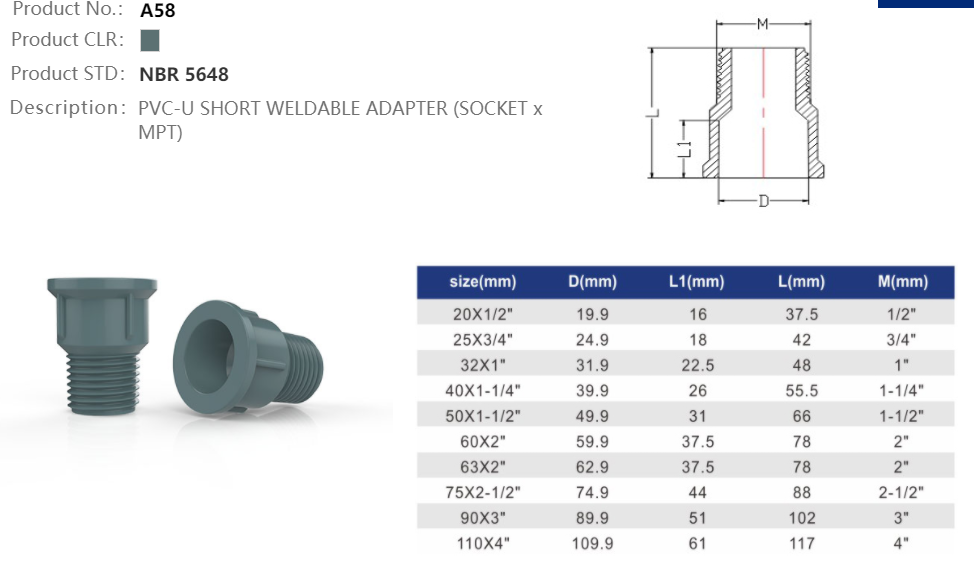 Product No.: A58

Product CLR:

Product STD: NBR 5648

Description: PVC-U SHORT WELDABLE ADAPTER (SOCKET x MPT)

M
L
L1
D

| size(mm) | D(mm) | L1(mm) | L(mm) | M(mm) |
|---|---|---|---|---|
| 20X1/2" | 19.9 | 16 | 37.5 | 1/2" |
| 25X3/4" | 24.9 | 18 | 42 | 3/4" |
| 32X1" | 31.9 | 22.5 | 48 | 1" |
| 40X1-1/4" | 39.9 | 26 | 55.5 | 1-1/4" |
| 50X1-1/2" | 49.9 | 31 | 66 | 1-1/2" |
| 60X2" | 59.9 | 37.5 | 78 | 2" |
| 63X2" | 62.9 | 37.5 | 78 | 2" |
| 75X2-1/2" | 74.9 | 44 | 88 | 2-1/2" |
| 90X3" | 89.9 | 51 | 102 | 3" |
| 110X4" | 109.9 | 61 | 117 | 4" |